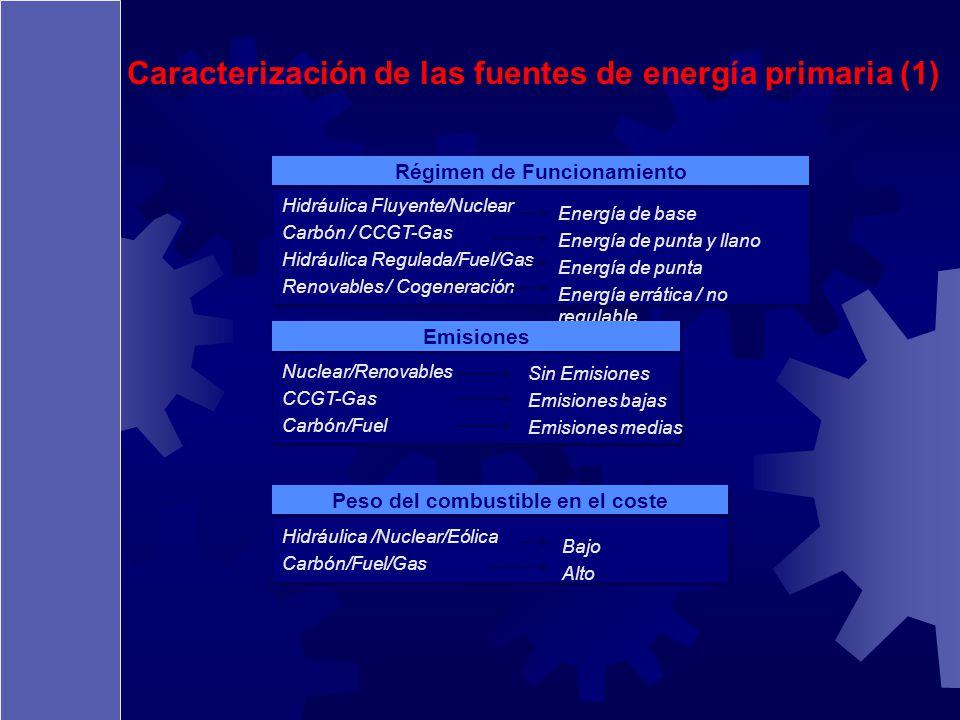 Caracterización de las fuentes de energía primaria (1)

Régimen de Funcionamiento

Hidráulica Fluyente/Nuclear
Carbón / CCGT-Gas
Hidráulica Regulada/Fuel/Gas
Renovables / Cogeneración

Energía de base
Energía de punta y llano
Energía de punta
Energía errática / no regulable

Emisiones

Nuclear/Renovables
CCGT-Gas
Carbón/Fuel

Sin Emisiones
Emisiones bajas
Emisiones medias

Peso del combustible en el coste

Hidráulica /Nuclear/Eólica
Carbón/Fuel/Gas

Bajo
Alto